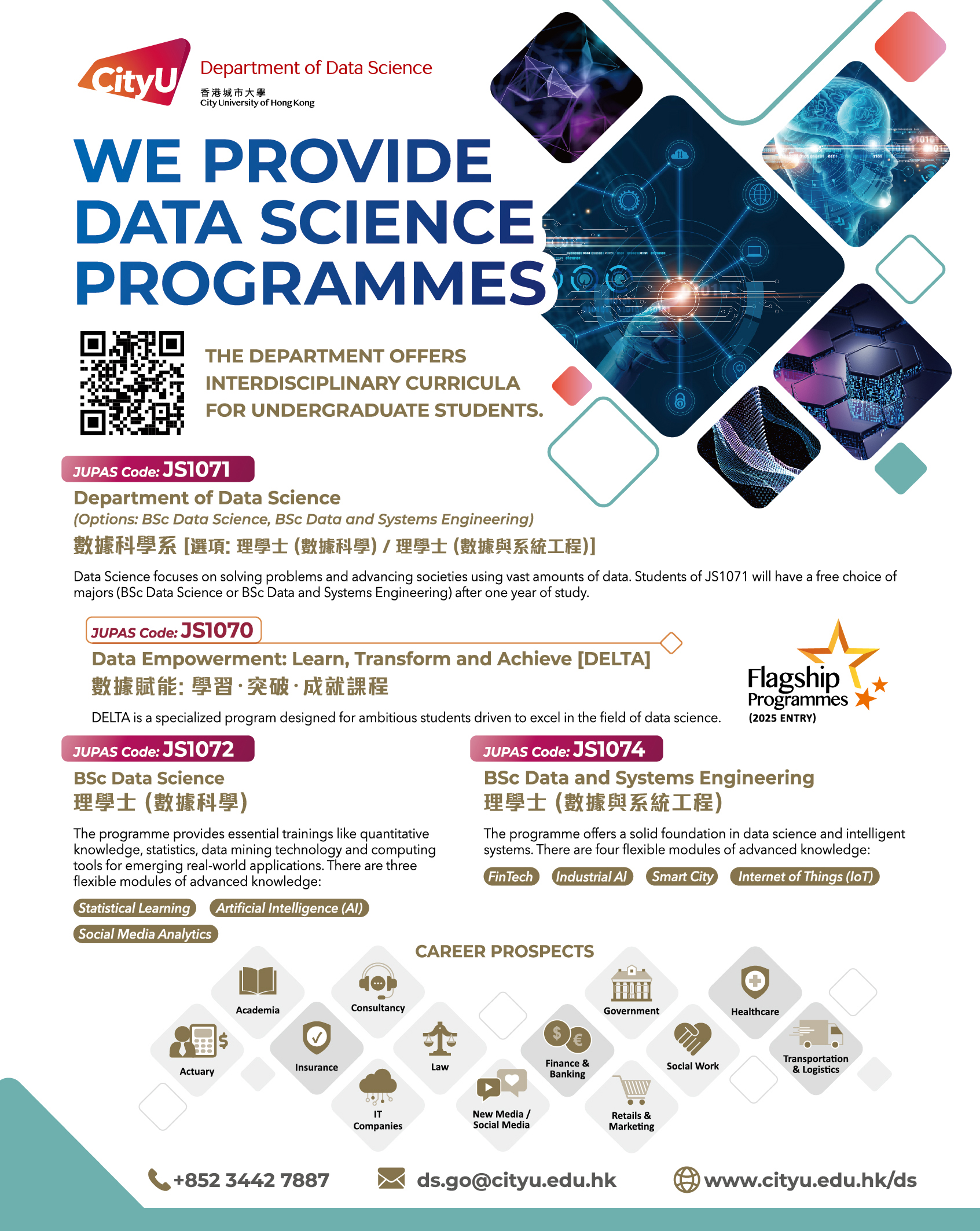 CityU Department of Data Science
香港城市大學
City University of Hong Kong

WE PROVIDE DATA SCIENCE PROGRAMMES

THE DEPARTMENT OFFERS INTERDISCIPLINARY CURRICULA FOR UNDERGRADUATE STUDENTS.

JUPAS Code: JS1071
Department of Data Science
(Options: BSc Data Science, BSc Data and Systems Engineering)
數據科學系 [選項: 理學士 (數據科學) / 理學士 (數據與系統工程)]

Data Science focuses on solving problems and advancing societies using vast amounts of data. Students of JS1071 will have a free choice of majors (BSc Data Science or BSc Data and Systems Engineering) after one year of study.

JUPAS Code: JS1070
Data Empowerment: Learn, Transform and Achieve [DELTA]
數據賦能: 學習·突破·成就課程

DELTA is a specialized program designed for ambitious students driven to excel in the field of data science.

Flagship Programmes (2025 ENTRY)

JUPAS Code: JS1072
BSc Data Science
理學士 (數據科學)

The programme provides essential trainings like quantitative knowledge, statistics, data mining technology and computing tools for emerging real-world applications. There are three flexible modules of advanced knowledge:

Statistical Learning
Artificial Intelligence (AI)
Social Media Analytics

JUPAS Code: JS1074
BSc Data and Systems Engineering
理學士 (數據與系統工程)

The programme offers a solid foundation in data science and intelligent systems. There are four flexible modules of advanced knowledge:

FinTech
Industrial AI
Smart City
Internet of Things (IoT)

CAREER PROSPECTS

Academia
Consultancy
Government
Healthcare
Actuary
Insurance
Law
Finance & Banking
Social Work
Transportation & Logistics
IT Companies
New Media / Social Media
Retails & Marketing

+852 3442 7887
ds.go@cityu.edu.hk
www.cityu.edu.hk/ds